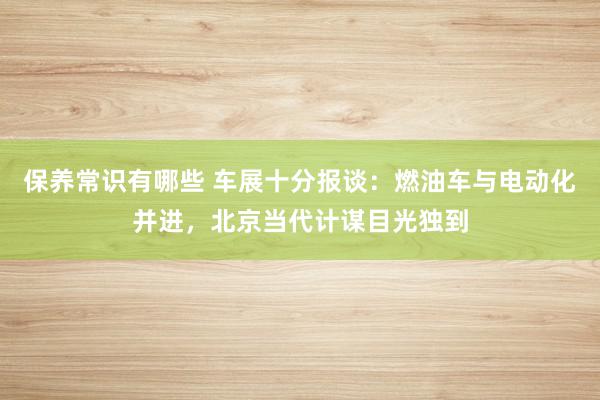 保养常识有哪些 车展十分报谈：燃油车与电动化并进，北京当代计谋目光独到